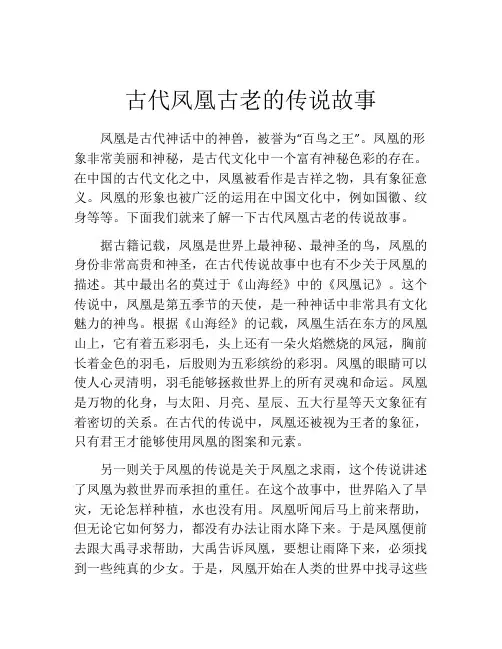 古代凤凰古老的传说故事

凤凰是古代神话中的神兽，被誉为“百鸟之王”。凤凰的形象非常美丽和神秘，是古代文化中一个富有神秘色彩的存在。在中国的古代文化之中，凤凰被看作是吉祥之物，具有象征意义。凤凰的形象也被广泛的运用在中国文化中，例如国徽、纹身等等。下面我们就来了解一下古代凤凰古老的传说故事。

据古籍记载，凤凰是世界上最神秘、最神圣的鸟，凤凰的身份非常高贵和神圣，在古代传说故事中也有不少关于凤凰的描述。其中最出名的莫过于《山海经》中的《凤凰记》。这个传说中，凤凰是第五季节的天使，是一种神话中非常具有文化魅力的神鸟。根据《山海经》的记载，凤凰生活在东方的凤凰山上，它有着五彩羽毛，头上还有一朵火焰燃烧的凤冠，胸前长着金色的羽毛，后股则为五彩缤纷的彩羽。凤凰的眼睛可以使人心灵清明，羽毛能够拯救世界上的所有灵魂和命运。凤凰是万物的化身，与太阳、月亮、星辰、五大行星等天文象征有着密切的关系。在古代的传说中，凤凰还被视为王者的象征，只有君王才能够使用凤凰的图案和元素。

另一则关于凤凰的传说是关于凤凰之求雨，这个传说讲述了凤凰为救世界而承担的重任。在这个故事中，世界陷入了旱灾，无论怎样种植，水也没有用。凤凰听闻后马上前来帮助，但无论它如何努力，都没有办法让雨水降下来。于是凤凰便前去跟大禹寻求帮助，大禹告诉凤凰，要想让雨降下来，必须找到一些纯真的少女。于是，凤凰开始在人类的世界中找寻这些